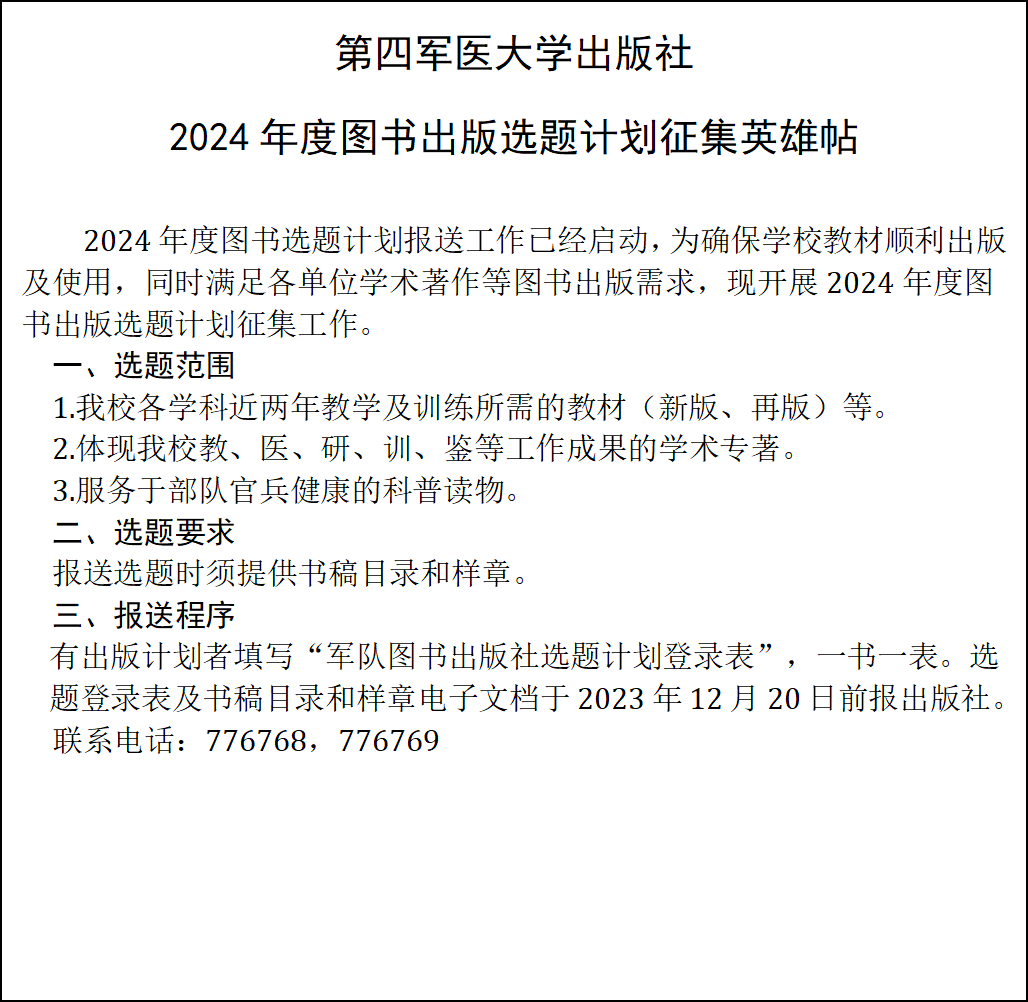 第四军医大学出版社

2024 年度图书出版选题计划征集英雄帖

2024 年度图书选题计划报送工作已经启动，为确保学校教材顺利出版及使用，同时满足各单位学术著作等图书出版需求，现开展 2024 年度图书出版选题计划征集工作。

一、选题范围

1.我校各学科近两年教学及训练所需的教材（新版、再版）等。

2.体现我校教、医、研、训、鉴等工作成果的学术专著。

3.服务于部队官兵健康的科普读物。

二、选题要求

报送选题时须提供书稿目录和样章。

三、报送程序

有出版计划者填写“军队图书出版社选题计划登录表”，一书一表。选题登录表及书稿目录和样章电子文档于 2023 年 12 月 20 日前报出版社。

联系电话：776768，776769